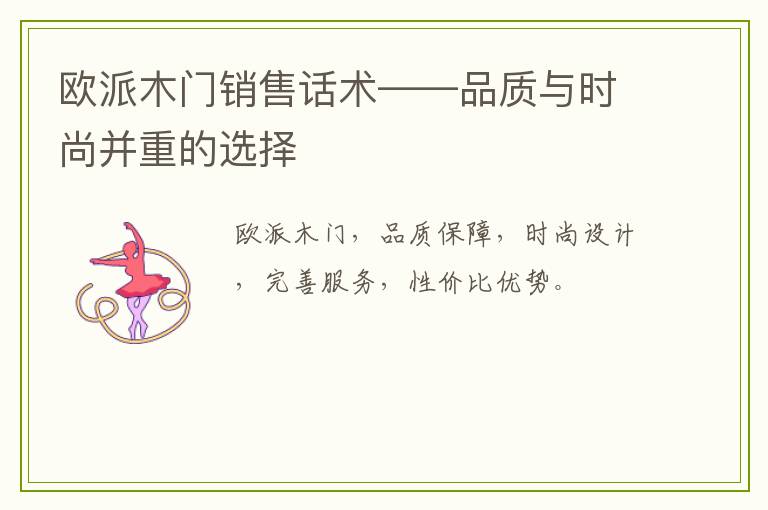 欧派木门销售话术——品质与时尚并重的选择

欧派木门，品质保障，时尚设计，完善服务，性价比优势。